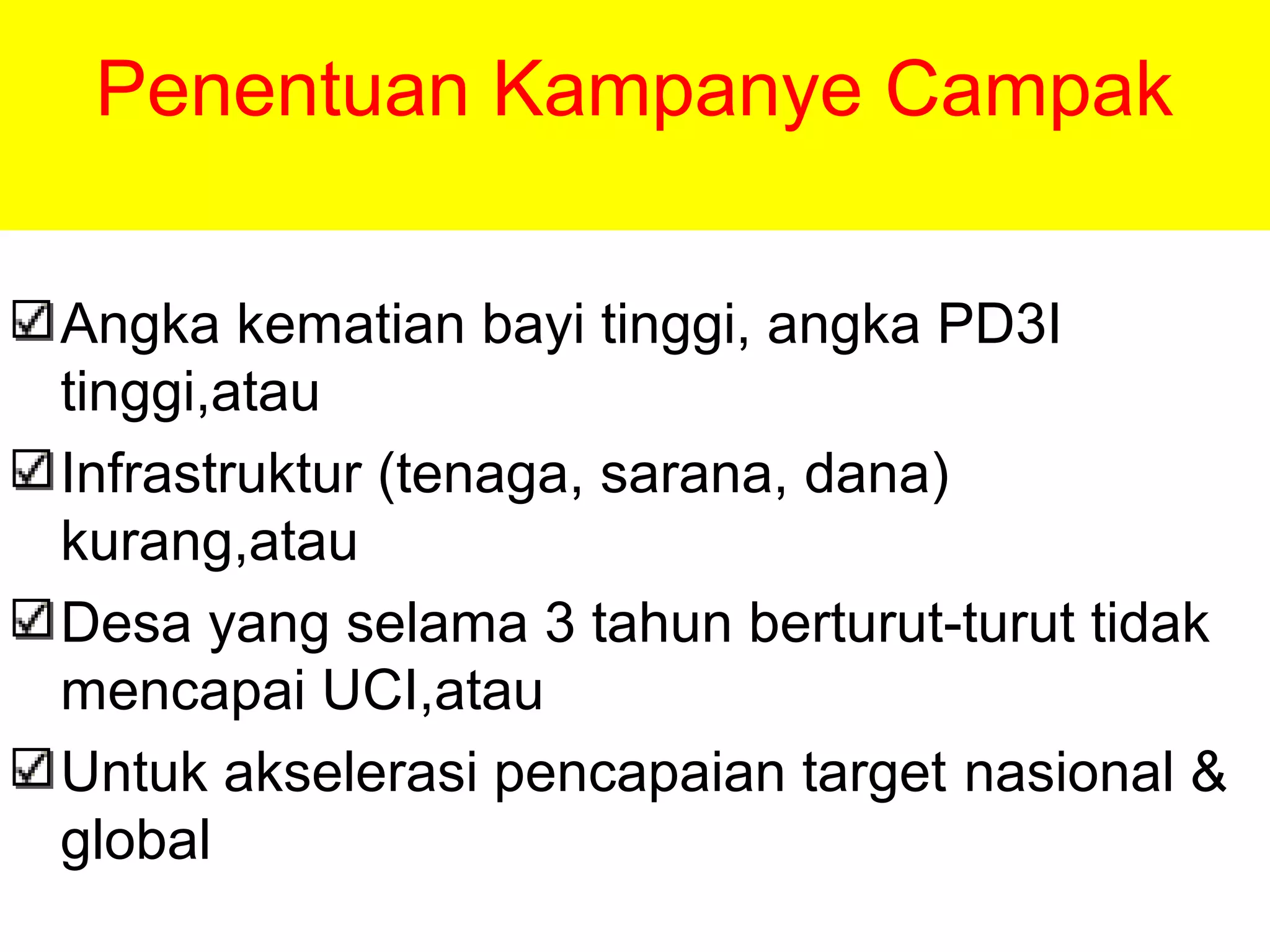 Penentuan Kampanye Campak

☑ Angka kematian bayi tinggi, angka PD3I tinggi,atau

☑ Infrastruktur (tenaga, sarana, dana) kurang,atau

☑ Desa yang selama 3 tahun berturut-turut tidak mencapai UCI,atau

☑ Untuk akselerasi pencapaian target nasional & global